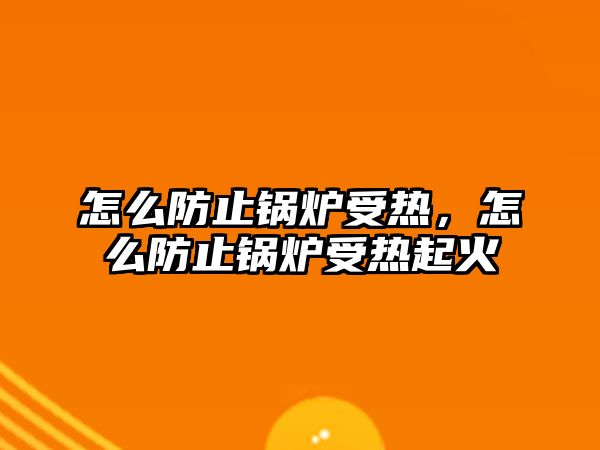 怎么防止锅炉受热，怎么防止锅炉受热起火